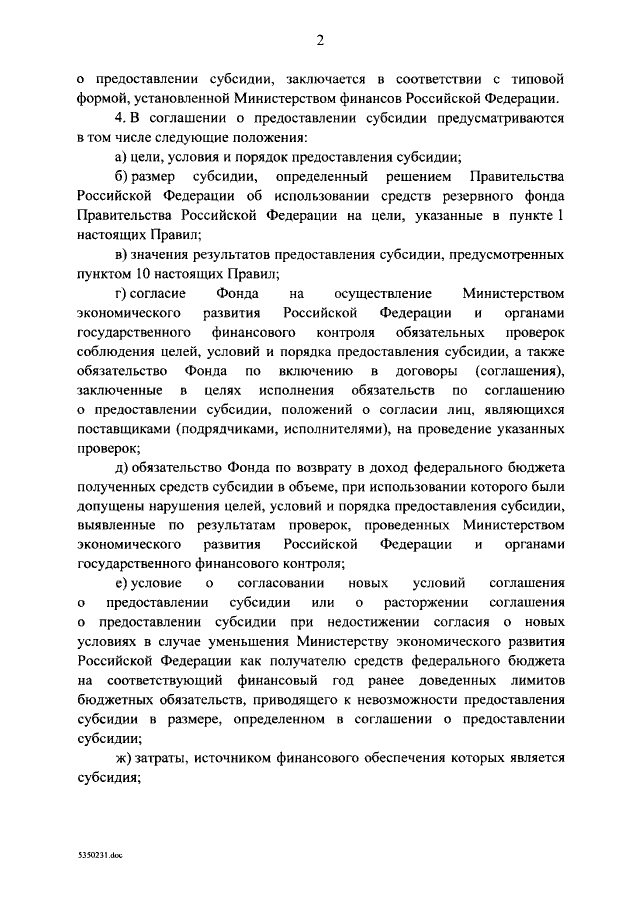 2

о предоставлении субсидии, заключается в соответствии с типовой формой, установленной Министерством финансов Российской Федерации.

4. В соглашении о предоставлении субсидии предусматриваются в том числе следующие положения:

а) цели, условия и порядок предоставления субсидии;

б) размер субсидии, определенный решением Правительства Российской Федерации об использовании средств резервного фонда Правительства Российской Федерации на цели, указанные в пункте 1 настоящих Правил;

в) значения результатов предоставления субсидии, предусмотренных пунктом 10 настоящих Правил;

г) согласие Фонда на осуществление Министерством экономического развития Российской Федерации и органами государственного финансового контроля обязательных проверок соблюдения целей, условий и порядка предоставления субсидии, а также обязательство Фонда по включению в договоры (соглашения), заключенные в целях исполнения обязательств по соглашению о предоставлении субсидии, положений о согласии лиц, являющихся поставщиками (подрядчиками, исполнителями), на проведение указанных проверок;

д) обязательство Фонда по возврату в доход федерального бюджета полученных средств субсидии в объеме, при использовании которого были допущены нарушения целей, условий и порядка предоставления субсидии, выявленные по результатам проверок, проведенных Министерством экономического развития Российской Федерации и органами государственного финансового контроля;

е) условие о согласовании новых условий соглашения о предоставлении субсидии или о расторжении соглашения о предоставлении субсидии при недостижении согласия о новых условиях в случае уменьшения Министерству экономического развития Российской Федерации как получателю средств федерального бюджета на соответствующий финансовый год ранее доведенных лимитов бюджетных обязательств, приводящего к невозможности предоставления субсидии в размере, определенном в соглашении о предоставлении субсидии;

ж) затраты, источником финансового обеспечения которых является субсидия;

5350231.doc